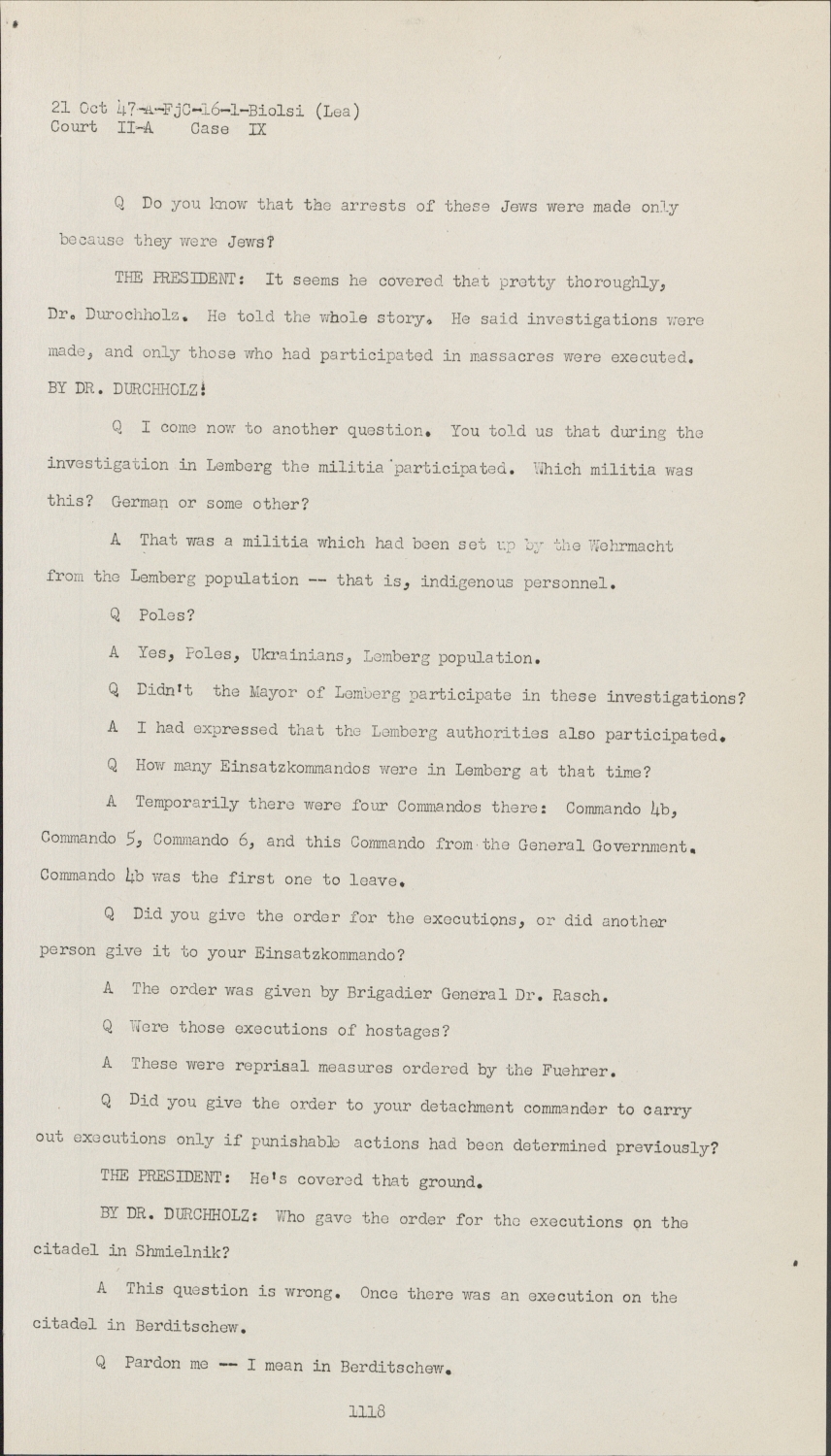 21 Oct 47-A-FjC-16-1-Biolsi (Lea)
Court II-A Case IX

Q Do you know that the arrests of these Jews were made only because they were Jews?

THE PRESIDENT: It seems he covered that pretty thoroughly, Dr. Durochholz. He told the whole story. He said investigations were made, and only those who had participated in massacres were executed.

BY DR. DURCHHOLZ:

Q I come now to another question. You told us that during the investigation in Lemberg the militia participated. Which militia was this? German or some other?

A That was a militia which had been set up by the Wehrmacht from the Lemberg population -- that is, indigenous personnel.

Q Poles?

A Yes, Poles, Ukrainians, Lemberg population.

Q Didn't the Mayor of Lemberg participate in these investigations?

A I had expressed that the Lemberg authorities also participated.

Q How many Einsatzkommandos were in Lemberg at that time?

A Temporarily there were four Commandos there: Commando 4b, Commando 5, Commando 6, and this Commando from the General Government. Commando 4b was the first one to leave.

Q Did you give the order for the executions, or did another person give it to your Einsatzkommando?

A The order was given by Brigadier General Dr. Rasch.

Q Were those executions of hostages?

A These were reprisal measures ordered by the Fuehrer.

Q Did you give the order to your detachment commander to carry out executions only if punishable actions had been determined previously?

THE PRESIDENT: He's covered that ground.

BY DR. DURCHHOLZ: Who gave the order for the executions on the citadel in Shmielnik?

A This question is wrong. Once there was an execution on the citadel in Berditschew.

Q Pardon me -- I mean in Berditschew.

1118